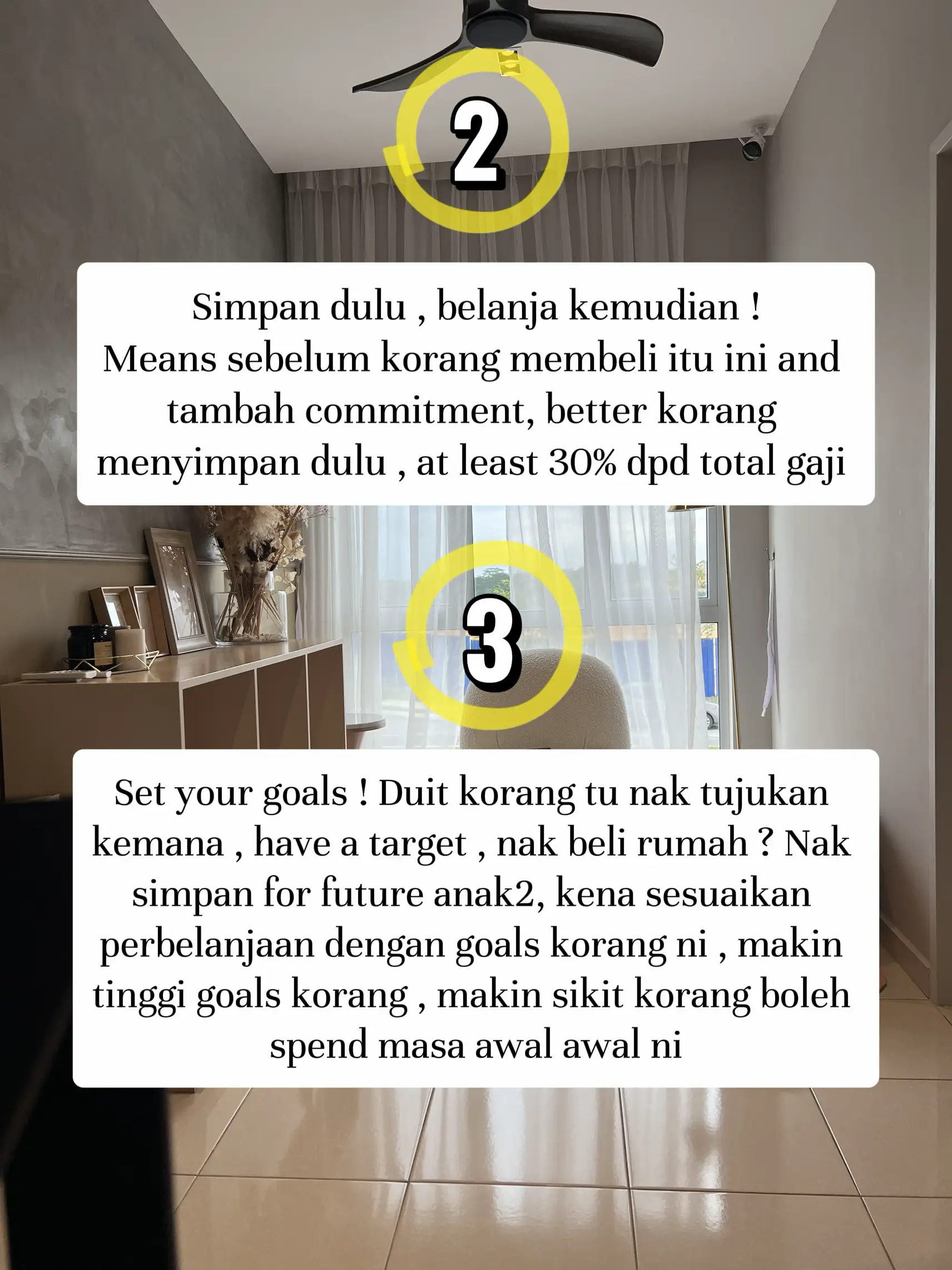 2

Simpan dulu , belanja kemudian !
Means sebelum korang membeli itu ini and tambah commitment, better korang menyimpan dulu , at least 30% dpd total gaji

3

Set your goals ! Duit korang tu nak tujukan kemana , have a target , nak beli rumah ? Nak simpan for future anak2, kena sesuaikan perbelanjaan dengan goals korang ni , makin tinggi goals korang , makin sikit korang boleh spend masa awal awal ni